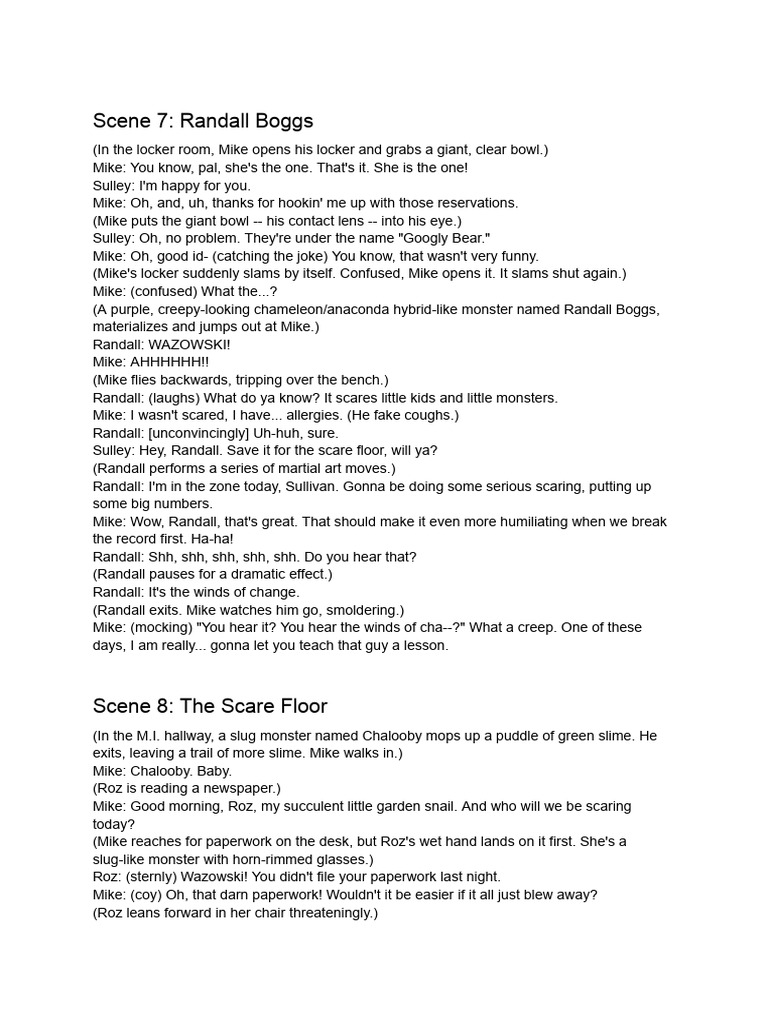 Scene 7: Randall Boggs

(In the locker room, Mike opens his locker and grabs a giant, clear bowl.)
Mike: You know, pal, she's the one. That's it. She is the one!
Sulley: I'm happy for you.
Mike: Oh, and, uh, thanks for hookin' me up with those reservations.
(Mike puts the giant bowl -- his contact lens -- into his eye.)
Sulley: Oh, no problem. They're under the name "Googly Bear."
Mike: Oh, good id- (catching the joke) You know, that wasn't very funny.
(Mike's locker suddenly slams by itself. Confused, Mike opens it. It slams shut again.)
Mike: (confused) What the...?
(A purple, creepy-looking chameleon/anaconda hybrid-like monster named Randall Boggs, materializes and jumps out at Mike.)
Randall: WAZOWSKI!
Mike: AHHHHHH!!
(Mike flies backwards, tripping over the bench.)
Randall: (laughs) What do ya know? It scares little kids and little monsters.
Mike: I wasn't scared, I have... allergies. (He fake coughs.)
Randall: [unconvincingly] Uh-huh, sure.
Sulley: Hey, Randall. Save it for the scare floor, will ya?
(Randall performs a series of martial art moves.)
Randall: I'm in the zone today, Sullivan. Gonna be doing some serious scaring, putting up some big numbers.
Mike: Wow, Randall, that's great. That should make it even more humiliating when we break the record first. Ha-ha!
Randall: Shh, shh, shh, shh, shh. Do you hear that?
(Randall pauses for a dramatic effect.)
Randall: It's the winds of change.
(Randall exits. Mike watches him go, smoldering.)
Mike: (mocking) "You hear it? You hear the winds of cha--?" What a creep. One of these days, I am really... gonna let you teach that guy a lesson.

Scene 8: The Scare Floor

(In the M.I. hallway, a slug monster named Chalooby mops up a puddle of green slime. He exits, leaving a trail of more slime. Mike walks in.)
Mike: Chalooby. Baby.
(Roz is reading a newspaper.)
Mike: Good morning, Roz, my succulent little garden snail. And who will we be scaring today?
(Mike reaches for paperwork on the desk, but Roz's wet hand lands on it first. She's a slug-like monster with horn-rimmed glasses.)
Roz: (sternly) Wazowski! You didn't file your paperwork last night.
Mike: (coy) Oh, that darn paperwork! Wouldn't it be easier if it all just blew away?
(Roz leans forward in her chair threateningly.)